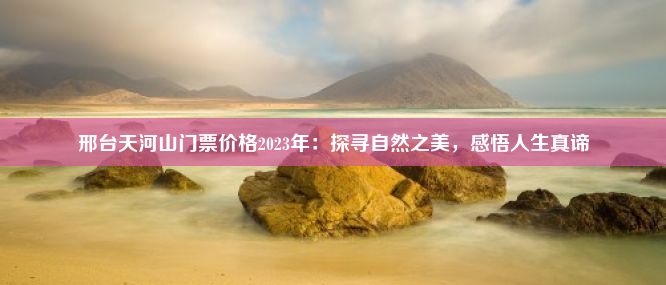 邢台天河山门票价格2023年：探寻自然之美，感悟人生真谛